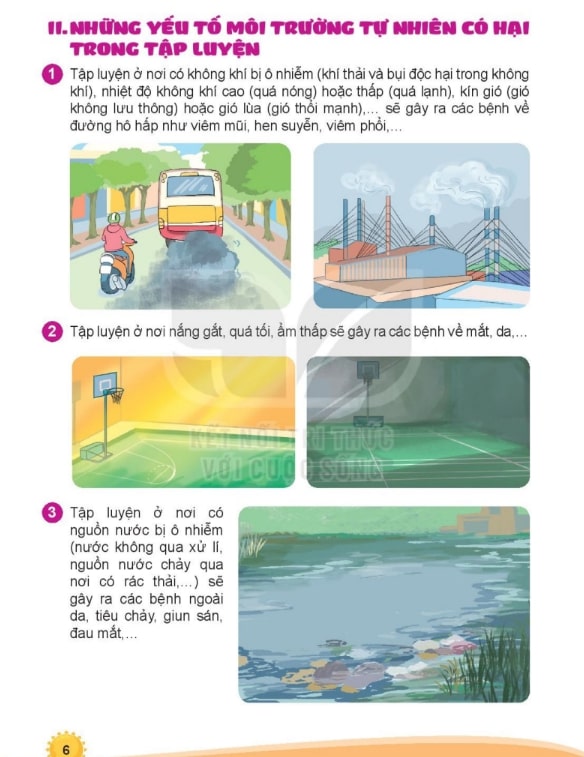 II. NHỮNG YẾU TỐ MÔI TRƯỜNG TỰ NHIÊN CÓ HẠI TRONG TẬP LUYỆN

1 Tập luyện ở nơi có không khí bị ô nhiễm (khí thải và bụi độc hại trong không khí), nhiệt độ không khí cao (quá nóng) hoặc thấp (quá lạnh), kín gió (gió không lưu thông) hoặc gió lùa (gió thổi mạnh),... sẽ gây ra các bệnh về đường hô hấp như viêm mũi, hen suyễn, viêm phổi,...

2 Tập luyện ở nơi nắng gắt, quá tối, ẩm thấp sẽ gây ra các bệnh về mắt, da,...

KẾT NỐI TRI THỨC VỚI CUỘC SỐNG

3 Tập luyện ở nơi có nguồn nước bị ô nhiễm (nước không qua xử lí, nguồn nước chảy qua nơi có rác thải,...) sẽ gây ra các bệnh ngoài da, tiêu chảy, giun sán, đau mắt,...

6